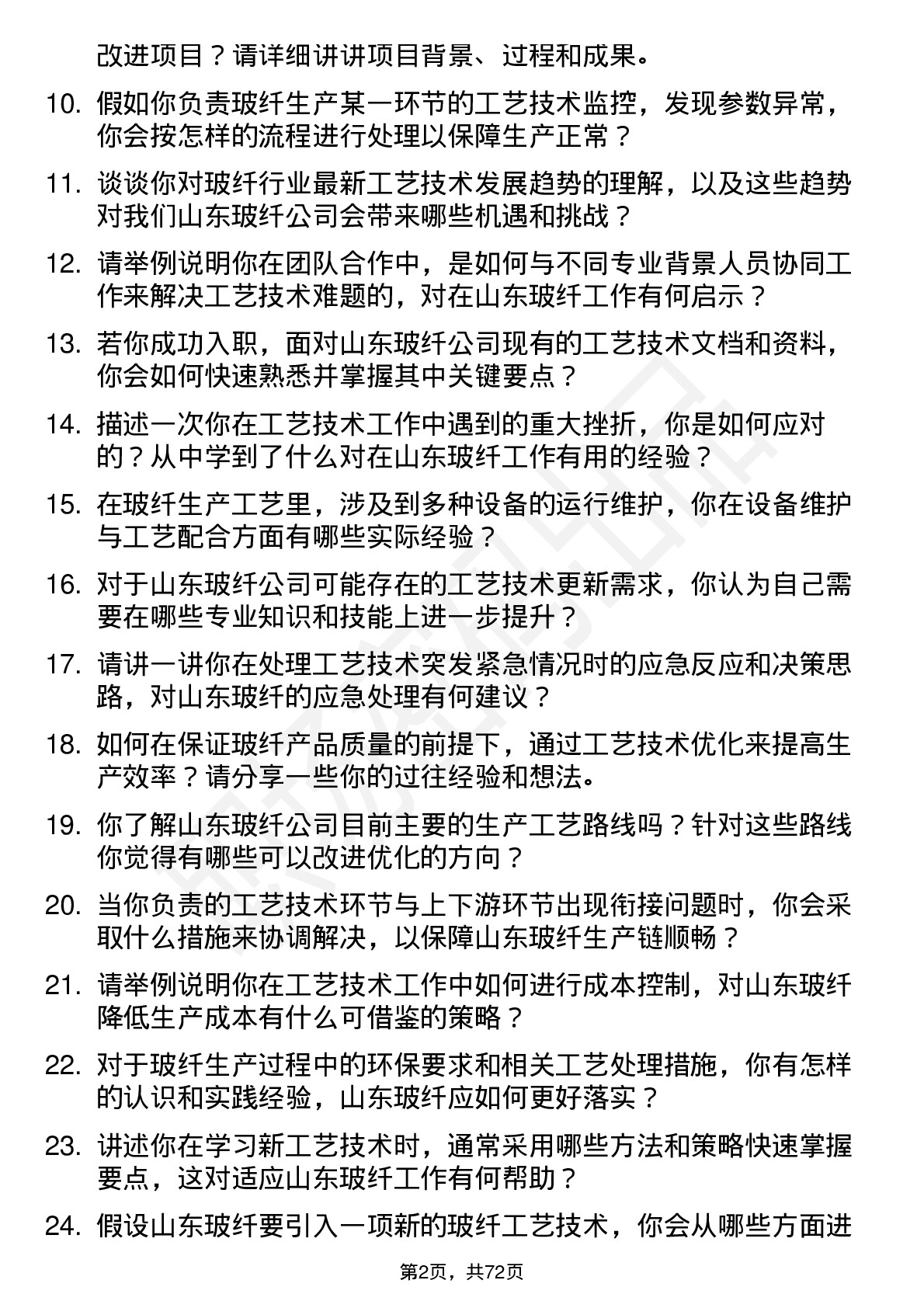 改进项目？请详细讲讲项目背景、过程和成果。

10. 假如你负责玻纤生产某一环节的工艺技术监控，发现参数异常，你会按怎样的流程进行处理以保障生产正常？

11. 谈谈你对玻纤行业最新工艺技术发展趋势的理解，以及这些趋势对我们山东玻纤公司会带来哪些机遇和挑战？

12. 请举例说明你在团队合作中，是如何与不同专业背景人员协同工作来解决工艺技术难题的，对在山东玻纤工作有何启示？

13. 若你成功入职，面对山东玻纤公司现有的工艺技术文档和资料，你会如何快速熟悉并掌握其中关键要点？

14. 描述一次你在工艺技术工作中遇到的重大挫折，你是如何应对的？从中学到了什么对在山东玻纤工作有用的经验？

15. 在玻纤生产工艺里，涉及到多种设备的运行维护，你在设备维护与工艺配合方面有哪些实际经验？

16. 对于山东玻纤公司可能存在的工艺技术更新需求，你认为自己需要在哪些专业知识和技能上进一步提升？

17. 请讲一讲你在处理工艺技术突发紧急情况时的应急反应和决策思路，对山东玻纤的应急处理有何建议？

18. 如何在保证玻纤产品质量的前提下，通过工艺技术优化来提高生产效率？请分享一些你的过往经验和想法。

19. 你了解山东玻纤公司目前主要的生产工艺路线吗？针对这些路线你觉得有哪些可以改进优化的方向？

20. 当你负责的工艺技术环节与上下游环节出现衔接问题时，你会采取什么措施来协调解决，以保障山东玻纤生产链顺畅？

21. 请举例说明你在工艺技术工作中如何进行成本控制，对山东玻纤降低生产成本有什么可借鉴的策略？

22. 对于玻纤生产过程中的环保要求和相关工艺处理措施，你有怎样的认识和实践经验，山东玻纤应如何更好落实？

23. 讲述你在学习新工艺技术时，通常采用哪些方法和策略快速掌握要点，这对适应山东玻纤工作有何帮助？

24. 假设山东玻纤要引入一项新的玻纤工艺技术，你会从哪些方面进

第2页，共72页